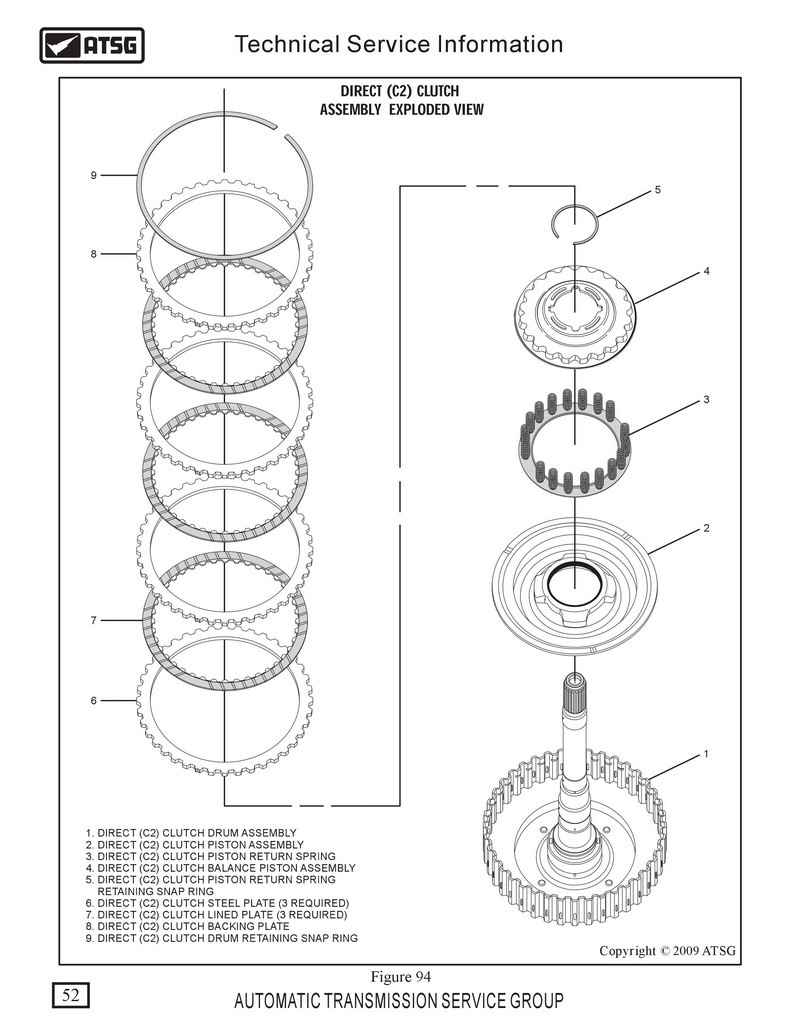 ATSG

Technical Service Information

DIRECT (C2) CLUTCH
ASSEMBLY EXPLODED VIEW

9

8

7

6

5

4

3

2

1

1. DIRECT (C2) CLUTCH DRUM ASSEMBLY
2. DIRECT (C2) CLUTCH PISTON ASSEMBLY
3. DIRECT (C2) CLUTCH PISTON RETURN SPRING
4. DIRECT (C2) CLUTCH BALANCE PISTON ASSEMBLY
5. DIRECT (C2) CLUTCH PISTON RETURN SPRING RETAINING SNAP RING
6. DIRECT (C2) CLUTCH STEEL PLATE (3 REQUIRED)
7. DIRECT (C2) CLUTCH LINED PLATE (3 REQUIRED)
8. DIRECT (C2) CLUTCH BACKING PLATE
9. DIRECT (C2) CLUTCH DRUM RETAINING SNAP RING

Copyright © 2009 ATSG

Figure 94

52

AUTOMATIC TRANSMISSION SERVICE GROUP